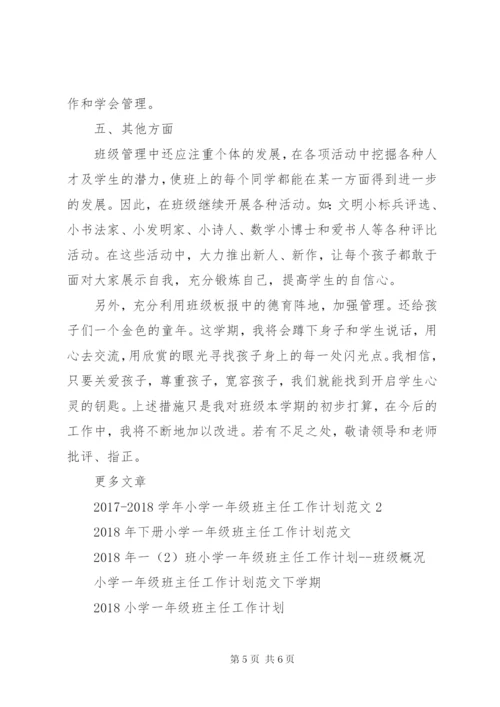 作和学会管理。

五、其他方面

班级管理中还应注重个体的发展，在各项活动中挖掘各种人才及学生的潜力，使班上的每个同学都能在某一方面得到进一步的发展。因此，在班级继续开展各种活动。如：文明小标兵评选、小书法家、小发明家、小诗人、数学小博士和爱书人等各种评比活动。在这些活动中，大力推出新人、新作，让每个孩子都敢于面对大家展示自我，充分锻炼自己，提高学生的自信心。

另外，充分利用班级板报中的德育阵地，加强管理。还给孩子们一个金色的童年。这学期，我将会蹲下身子和学生说话，用心去交流，用欣赏的眼光寻找孩子身上的每一处闪光点。我相信，只要关爱孩子，尊重孩子，宽容孩子，我们就能找到开启学生心灵的钥匙。上述措施只是我对班级本学期的初步打算，在今后的工作中，我将不断地加以改进。若有不足之处，敬请领导和老师批评、指正。

更多文章

2017-2018 学年小学一年级班主任工作计划范文 2

2018 年下册小学一年级班主任工作计划范文

2018 年一（2）班小学一年级班主任工作计划--班级概况

小学一年级班主任工作计划范文下学期

2018 小学一年级班主任工作计划

第 5 页 共 6 页